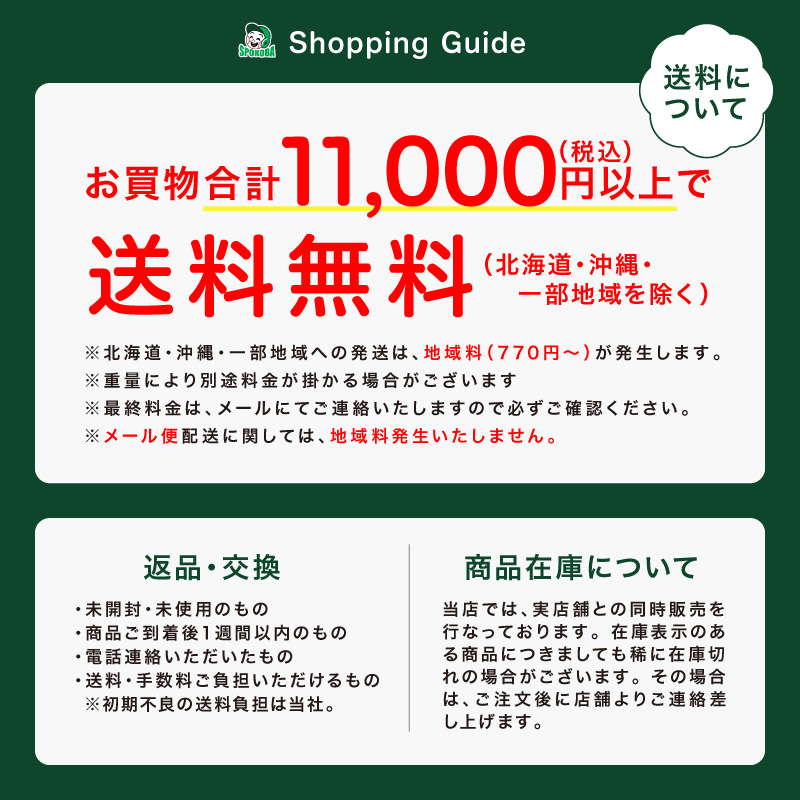 SPOKOBA Shopping Guide

送料について

お買物合計11,000円(税込)以上で

送料無料(北海道・沖縄・一部地域を除く)

※北海道・沖縄・一部地域への発送は、地域料(770円〜)が発生します。
※重量により別途料金が掛かる場合がございます
※最終料金は、メールにてご連絡いたしますので必ずご確認ください。
※メール便配送に関しては、地域料発生いたしません。

返品・交換

・未開封・未使用のもの
・商品ご到着後1週間以内のもの
・電話連絡いただいたもの
・送料・手数料ご負担いただけるもの
※初期不良の送料負担は当社。

商品在庫について

当店では、実店舗との同時販売を行なっております。在庫表示のある商品につきましても稀に在庫切れの場合がございます。その場合は、ご注文後に店舗よりご連絡差し上げます。